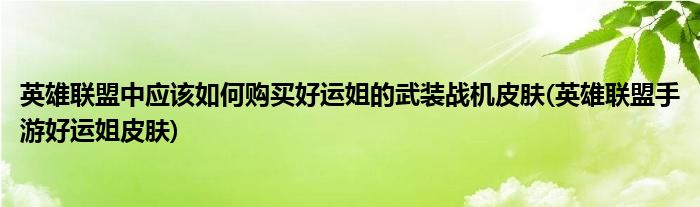 英雄联盟中应该如何购买好运姐的武装战机皮肤(英雄联盟手游好运姐皮肤)